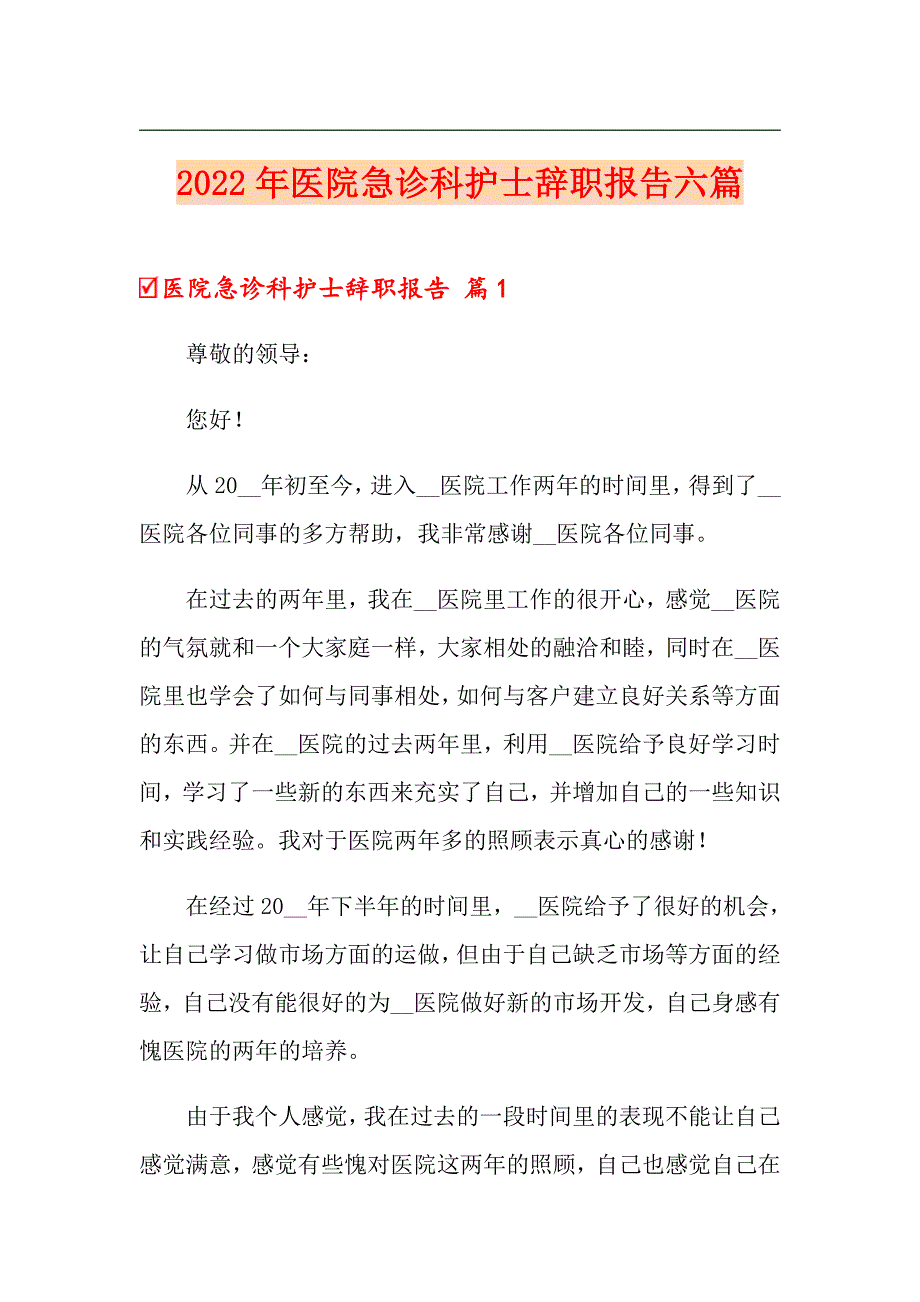 2022年医院急诊科护士辞职报告六篇

☑医院急诊科护士辞职报告 篇1

尊敬的领导：

您好！

从20__年初至今，进入__医院工作两年的时间里，得到了__医院各位同事的多方帮助，我非常感谢__医院各位同事。

在过去的两年里，我在__医院里工作的很开心，感觉__医院的气氛就和一个大家庭一样，大家相处的融洽和睦，同时在__医院里也学会了如何与同事相处，如何与客户建立良好关系等方面的东西。并在__医院的过去两年里，利用__医院给予良好学习时间，学习了一些新的东西来充实了自己，并增加自己的一些知识和实践经验。我对于医院两年多的照顾表示真心的感谢！

在经过20__年下半年的时间里，__医院给予了很好的机会，让自己学习做市场方面的运做，但由于自己缺乏市场等方面的经验，自己没有能很好的为__医院做好新的市场开发，自己身感有愧医院的两年的培养。

由于我个人感觉，我在过去的一段时间里的表现不能让自己感觉满意，感觉有些愧对医院这两年的照顾，自己也感觉自己在